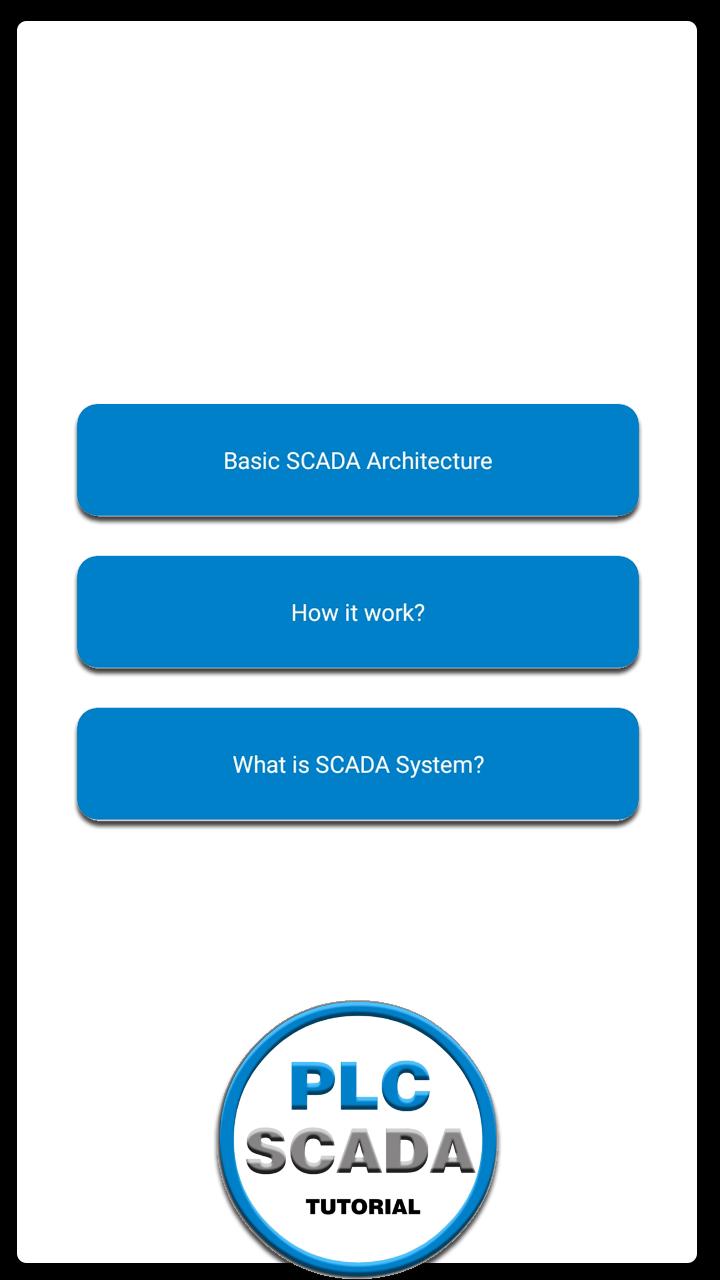 Basic SCADA Architecture

How it work?

What is SCADA System?

PLC
SCADA
TUTORIAL